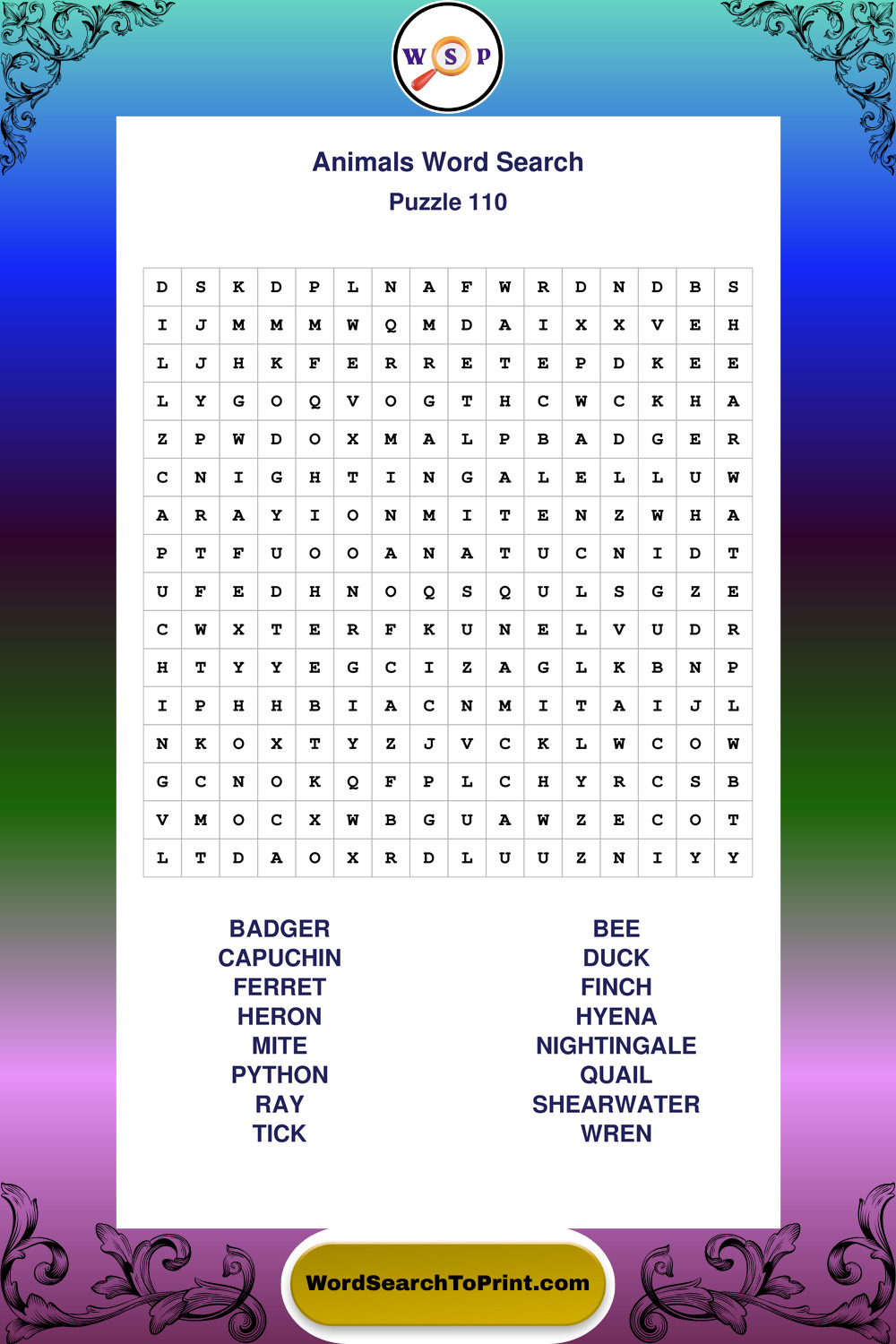 W S P

Animals Word Search
Puzzle 110

| D | S | K | D | P | L | N | A | F | W | R | D | N | D | B | S |
|---|---|---|---|---|---|---|---|---|---|---|---|---|---|---|---|
| I | J | M | M | M | W | Q | M | D | A | I | X | X | V | E | H |
| L | J | H | K | F | E | R | R | E | T | E | P | D | K | E | E |
| L | Y | G | O | Q | V | O | G | T | H | C | W | C | K | H | A |
| Z | P | W | D | O | X | M | A | L | P | B | A | D | G | E | R |
| C | N | I | G | H | T | I | N | G | A | L | E | L | L | U | W |
| A | R | A | Y | I | O | N | M | I | T | E | N | Z | W | H | A |
| P | T | F | U | O | O | A | N | A | T | U | C | N | I | D | T |
| U | F | E | D | H | N | O | Q | S | Q | U | L | S | G | Z | E |
| C | W | X | T | E | R | F | K | U | N | E | L | V | U | D | R |
| H | T | Y | Y | E | G | C | I | Z | A | G | L | K | B | N | P |
| I | P | H | H | B | I | A | C | N | M | I | T | A | I | J | L |
| N | K | O | X | T | Y | Z | J | V | C | K | L | W | C | O | W |
| G | C | N | O | K | Q | F | P | L | C | H | Y | R | C | S | B |
| V | M | O | C | X | W | B | G | U | A | W | Z | E | C | O | T |
| L | T | D | A | O | X | R | D | L | U | U | Z | N | I | Y | Y |

BADGER
CAPUCHIN
FERRET
HERON
MITE
PYTHON
RAY
TICK

BEE
DUCK
FINCH
HYENA
NIGHTINGALE
QUAIL
SHEARWATER
WREN

WordSearchToPrint.com